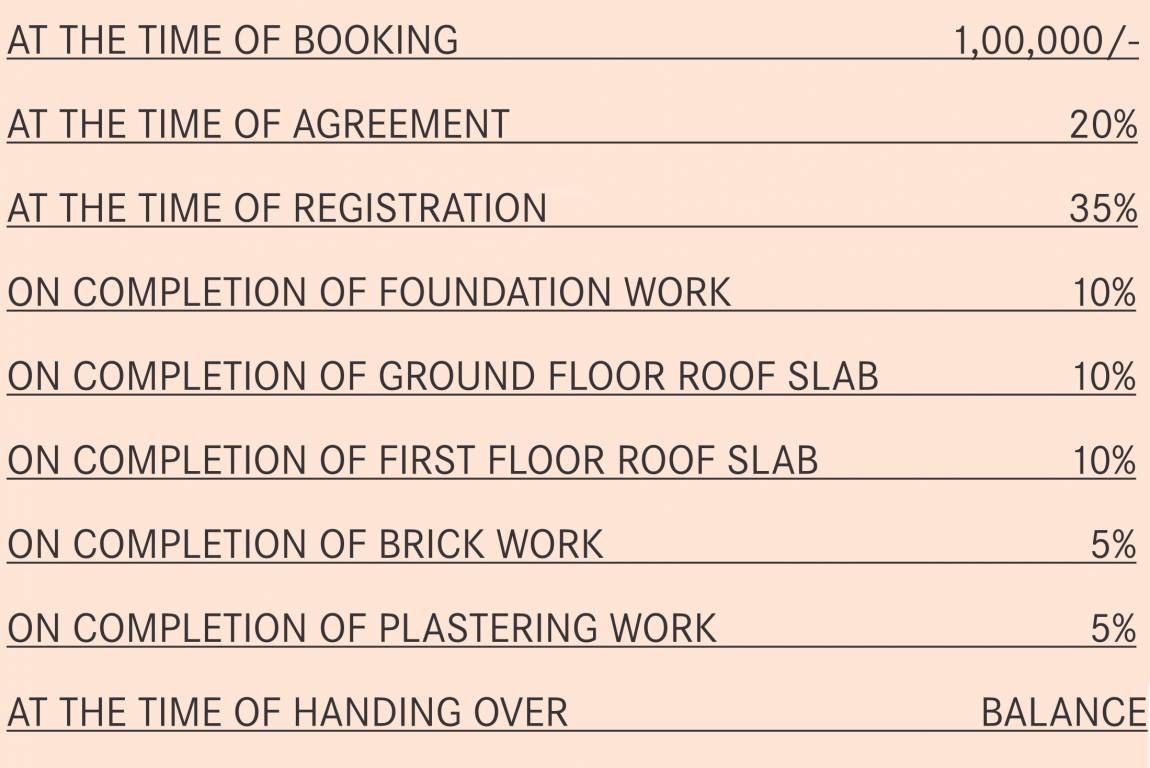 AT THE TIME OF BOOKING 1,00,000/-

AT THE TIME OF AGREEMENT 20%

AT THE TIME OF REGISTRATION 35%

ON COMPLETION OF FOUNDATION WORK 10%

ON COMPLETION OF GROUND FLOOR ROOF SLAB 10%

ON COMPLETION OF FIRST FLOOR ROOF SLAB 10%

ON COMPLETION OF BRICK WORK 5%

ON COMPLETION OF PLASTERING WORK 5%

AT THE TIME OF HANDING OVER BALANCE